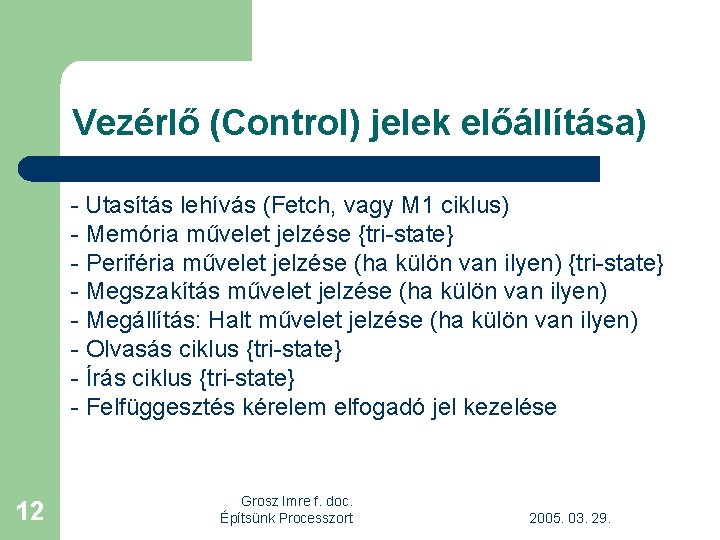 Vezérlő (Control) jelek előállítása)

- Utasítás lehívás (Fetch, vagy M1 ciklus)
- Memória művelet jelzése {tri-state}
- Periféria művelet jelzése (ha külön van ilyen) {tri-state}
- Megszakítás művelet jelzése (ha külön van ilyen)
- Megállítás: Halt művelet jelzése (ha külön van ilyen)
- Olvasás ciklus {tri-state}
- Írás ciklus {tri-state}
- Felfüggesztés kérelem elfogadó jel kezelése

12

Grosz Imre f. doc.
Építsünk Processzort

2005. 03. 29.